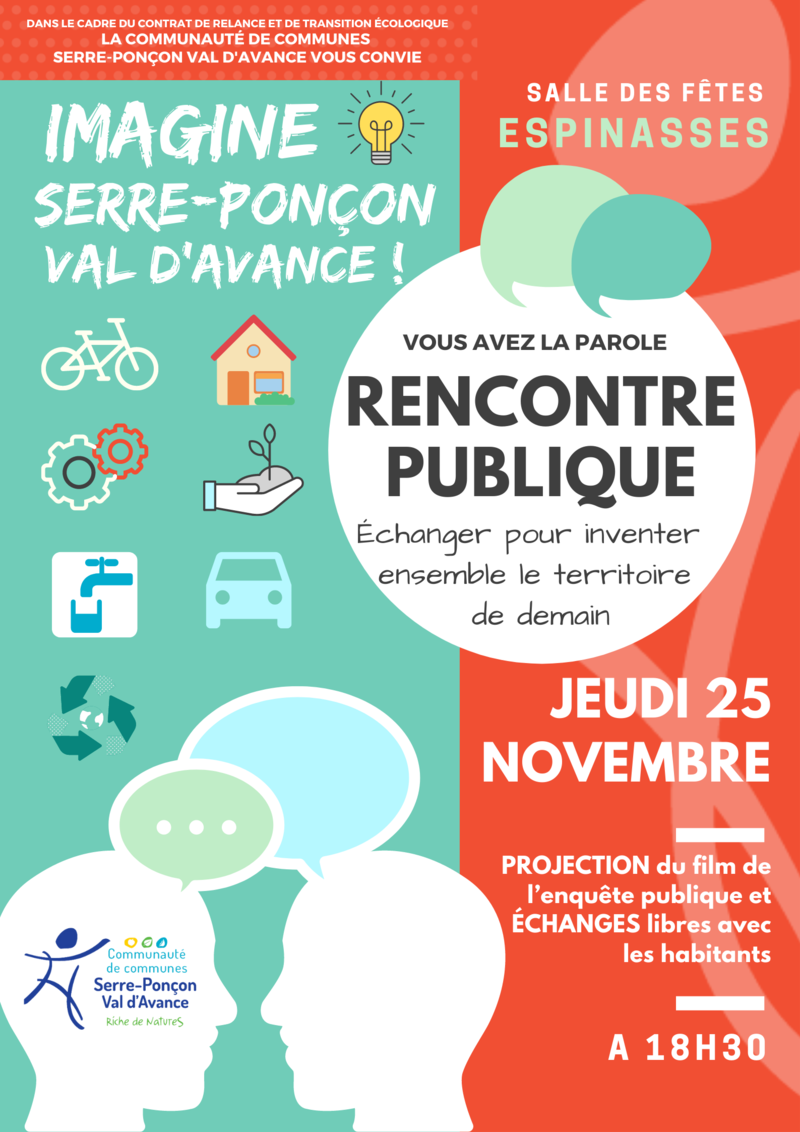 DANS LE CADRE DU CONTRAT DE RELANCE ET DE TRANSITION ÉCOLOGIQUE
LA COMMUNAUTÉ DE COMMUNES
SERRE-PONÇON VAL D'AVANCE VOUS CONVIE

IMAGINE SERRE-PONÇON VAL D'AVANCE !

SALLE DES FÊTES
ESPINASSES

VOUS AVEZ LA PAROLE

RENCONTRE PUBLIQUE

Échanger pour inventer ensemble le territoire de demain

JEUDI 25 NOVEMBRE

PROJECTION du film de l'enquête publique et ÉCHANGES libres avec les habitants

A 18H30

Communauté de communes
Serre-Ponçon Val d'Avance
Riche de NatureS